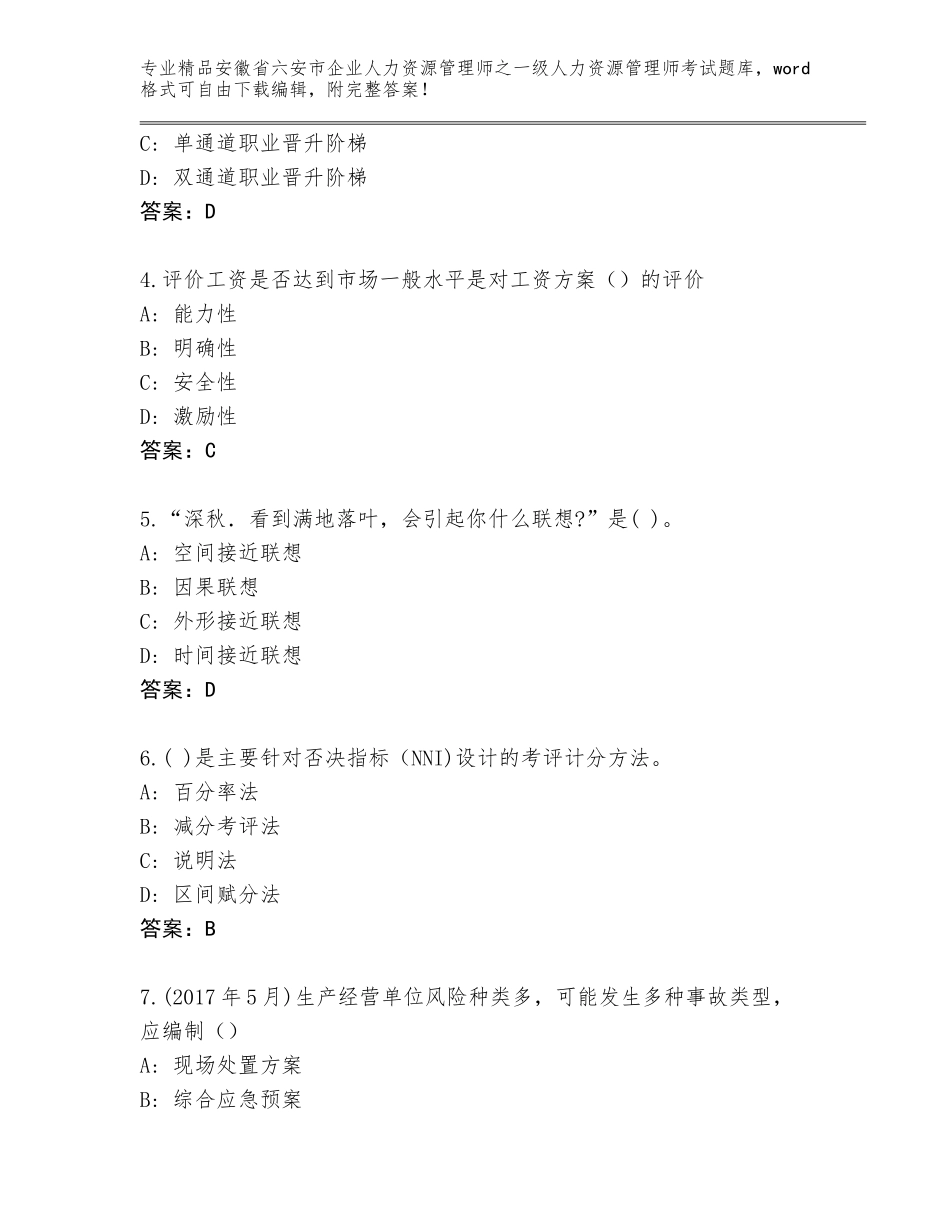 专业精品安徽省六安市企业人力资源管理师之一级人力资源管理师考试题库，word格式可自由下载编辑，附完整答案！

C：单通道职业晋升阶梯
D：双通道职业晋升阶梯
答案：D

4.评价工资是否达到市场一般水平是对工资方案（）的评价
A：能力性
B：明确性
C：安全性
D：激励性
答案：C

5.“深秋．看到满地落叶，会引起你什么联想?”是( )。
A：空间接近联想
B：因果联想
C：外形接近联想
D：时间接近联想
答案：D

6.( )是主要针对否决指标（NNI)设计的考评计分方法。
A：百分率法
B：减分考评法
C：说明法
D：区间赋分法
答案：B

7.(2017年5月)生产经营单位风险种类多，可能发生多种事故类型，应编制（）
A：现场处置方案
B：综合应急预案